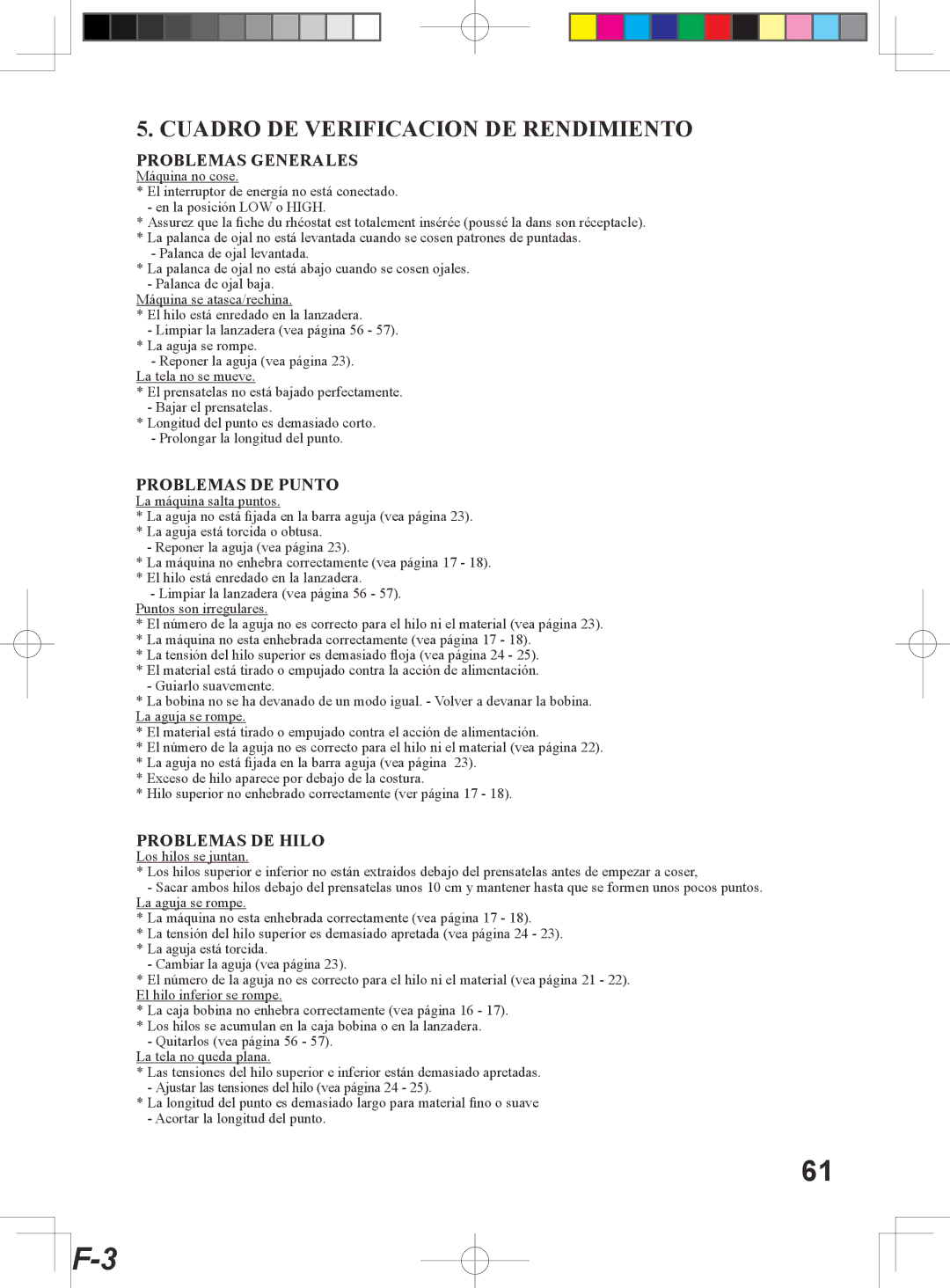 5. CUADRO DE VERIFICACION DE RENDIMIENTO

PROBLEMAS GENERALES

Máquina no cose.
* El interruptor de energía no está conectado.
- en la posición LOW o HIGH.
* Assurez que la fiche du rhéostat est totalement insérée (poussé la dans son réceptacle).
* La palanca de ojal no está levantada cuando se cosen patrones de puntadas.
- Palanca de ojal levantada.
* La palanca de ojal no está abajo cuando se cosen ojales.
- Palanca de ojal baja.
Máquina se atasca/rechina.
* El hilo está enredado en la lanzadera.
- Limpiar la lanzadera (vea página 56 - 57).
* La aguja se rompe.
- Reponer la aguja (vea página 23).
La tela no se mueve.
* El prensatelas no está bajado perfectamente.
- Bajar el prensatelas.
* Longitud del punto es demasiado corto.
- Prolongar la longitud del punto.

PROBLEMAS DE PUNTO

La máquina salta puntos.
* La aguja no está fijada en la barra aguja (vea página 23).
* La aguja está torcida o obtusa.
- Reponer la aguja (vea página 23).
* La máquina no enhebra correctamente (vea página 17 - 18).
* El hilo está enredado en la lanzadera.
- Limpiar la lanzadera (vea página 56 - 57).
Puntos son irregulares.
* El número de la aguja no es correcto para el hilo ni el material (vea página 23).
* La máquina no esta enhebrada correctamente (vea página 17 - 18).
* La tensión del hilo superior es demasiado floja (vea página 24 - 25).
* El material está tirado o empujado contra la acción de alimentación.
- Guiarlo suavemente.
* La bobina no se ha devanado de un modo igual. - Volver a devanar la bobina.
La aguja se rompe.
* El material está tirado o empujado contra el acción de alimentación.
* El número de la aguja no es correcto para el hilo ni el material (vea página 22).
* La aguja no está fijada en la barra aguja (vea página 23).
* Exceso de hilo aparece por debajo de la costura.
* Hilo superior no enhebrado correctamente (ver página 17 - 18).

PROBLEMAS DE HILO

Los hilos se juntan.
* Los hilos superior e inferior no están extraidos debajo del prensatelas antes de empezar a coser,
- Sacar ambos hilos debajo del prensatelas unos 10 cm y mantener hasta que se formen unos pocos puntos.
La aguja se rompe.
* La máquina no esta enhebrada correctamente (vea página 17 - 18).
* La tensión del hilo superior es demasiado apretada (vea página 24 - 23).
* La aguja está torcida.
- Cambiar la aguja (vea página 23).
* El número de la aguja no es correcto para el hilo ni el material (vea página 21 - 22).
El hilo inferior se rompe.
* La caja bobina no enhebra correctamente (vea página 16 - 17).
* Los hilos se acumulan en la caja bobina o en la lanzadera.
- Quitarlos (vea página 56 - 57).
La tela no queda plana.
* Las tensiones del hilo superior e inferior están demasiado apretadas.
- Ajustar las tensiones del hilo (vea página 24 - 25).
* La longitud del punto es demasiado largo para material fino o suave
- Acortar la longitud del punto.

61

F-3